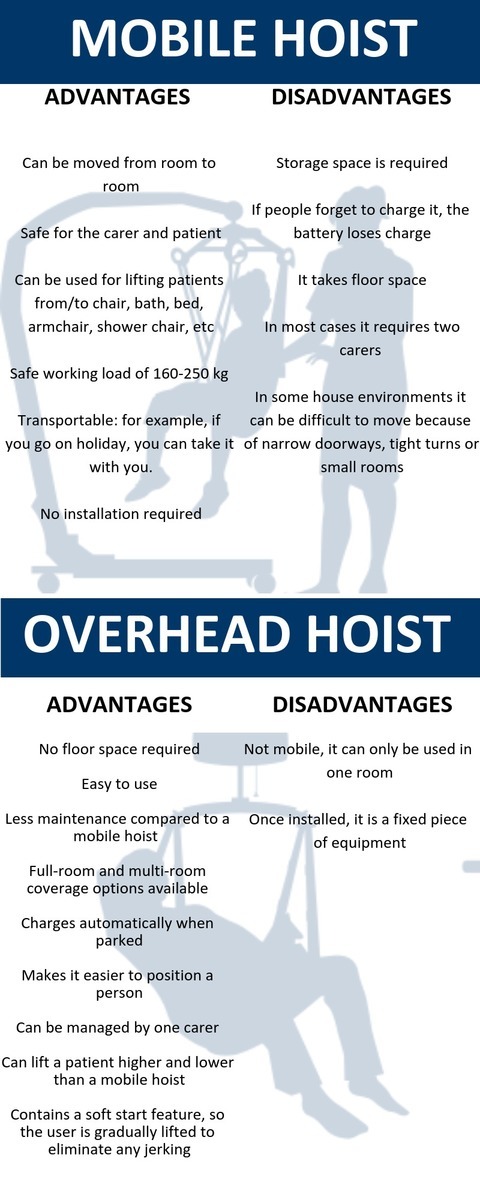 MOBILE HOIST

ADVANTAGES

Can be moved from room to room

Safe for the carer and patient

Can be used for lifting patients from/to chair, bath, bed, armchair, shower chair, etc

Safe working load of 160-250 kg

Transportable: for example, if you go on holiday, you can take it with you.

No installation required

DISADVANTAGES

Storage space is required

If people forget to charge it, the battery loses charge

It takes floor space

In most cases it requires two carers

In some house environments it can be difficult to move because of narrow doorways, tight turns or small rooms

OVERHEAD HOIST

ADVANTAGES

No floor space required

Easy to use

Less maintenance compared to a mobile hoist

Full-room and multi-room coverage options available

Charges automatically when parked

Makes it easier to position a person

Can be managed by one carer

Can lift a patient higher and lower than a mobile hoist

Contains a soft start feature, so the user is gradually lifted to eliminate any jerking

DISADVANTAGES

Not mobile, it can only be used in one room

Once installed, it is a fixed piece of equipment